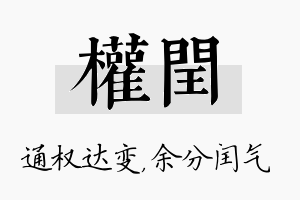 權閏

通权达变,余分闰气